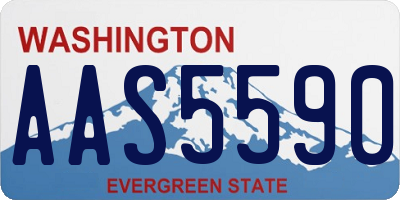 WASHINGTON
AAS5590
EVERGREEN STATE